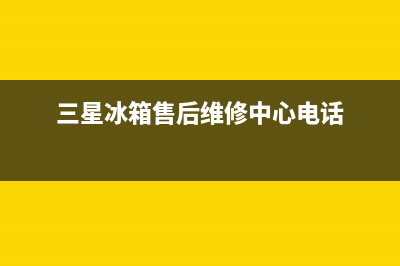 三星冰箱售后维修中心电话